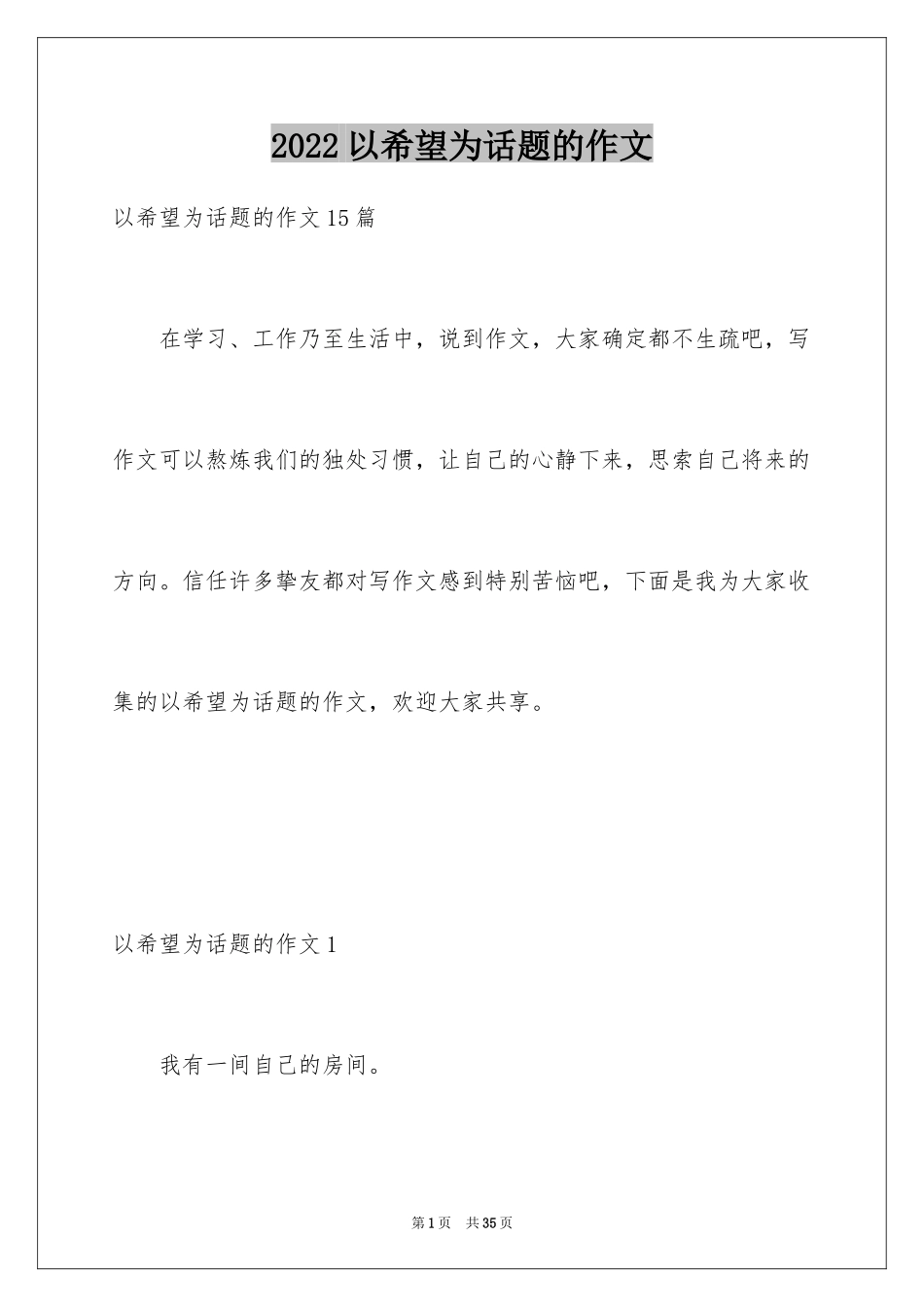 2022 以希望为话题的作文

以希望为话题的作文 15 篇

在学习、工作乃至生活中，说到作文，大家确定都不生疏吧，写作文可以熬炼我们的独处习惯，让自己的心静下来，思索自己将来的方向。信任许多挚友都对写作文感到特别苦恼吧，下面是我为大家收集的以希望为话题的作文，欢迎大家共享。

以希望为话题的作文 1

我有一间自己的房间。

第 1 页 共 35 页